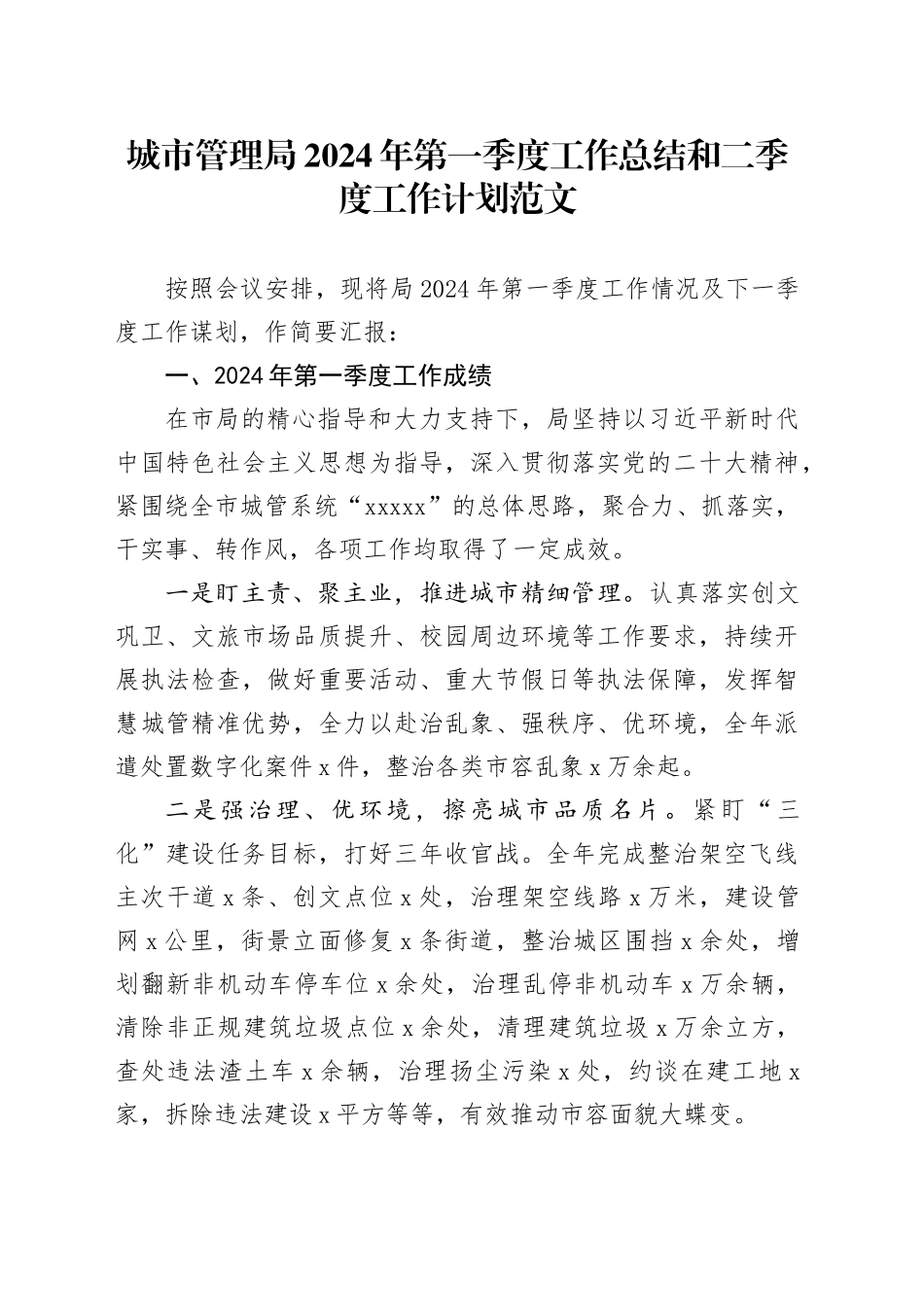 城市管理局2024年第一季度工作总结和二季度工作计划范文

按照会议安排，现将局2024年第一季度工作情况及下一季度工作谋划，作简要汇报：

一、2024年第一季度工作成绩

在市局的精心指导和大力支持下，局坚持以习近平新时代中国特色社会主义思想为指导，深入贯彻落实党的二十大精神，紧围绕全市城管系统“xxxxx”的总体思路，聚合力、抓落实，干实事、转作风，各项工作均取得了一定成效。

一是盯主责、聚主业，推进城市精细管理。认真落实创文巩卫、文旅市场品质提升、校园周边环境等工作要求，持续开展执法检查，做好重要活动、重大节假日等执法保障，发挥智慧城管精准优势，全力以赴治乱象、强秩序、优环境，全年派遣处置数字化案件x件，整治各类市容乱象x万余起。

二是强治理、优环境，擦亮城市品质名片。紧盯“三化”建设任务目标，打好三年收官战。全年完成整治架空飞线主次干道x条、创文点位x处，治理架空线路x万米，建设管网x公里，街景立面修复x条街道，整治城区围挡x余处，增划翻新非机动车停车位x余处，治理乱停非机动车x万余辆，清除非正规建筑垃圾点位x余处，清理建筑垃圾x万余立方，查处违法渣土车x余辆，治理扬尘污染x处，约谈在建工地x家，拆除违法建设x平方等等，有效推动市容面貌大蝶变。